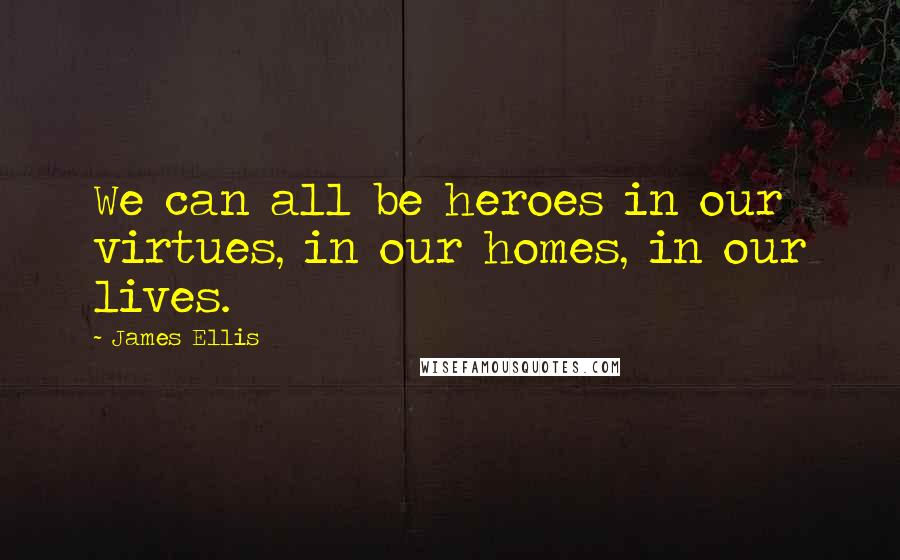 We can all be heroes in our virtues, in our homes, in our lives.

- James Ellis

WISEFAMOUSQUOTES.COM